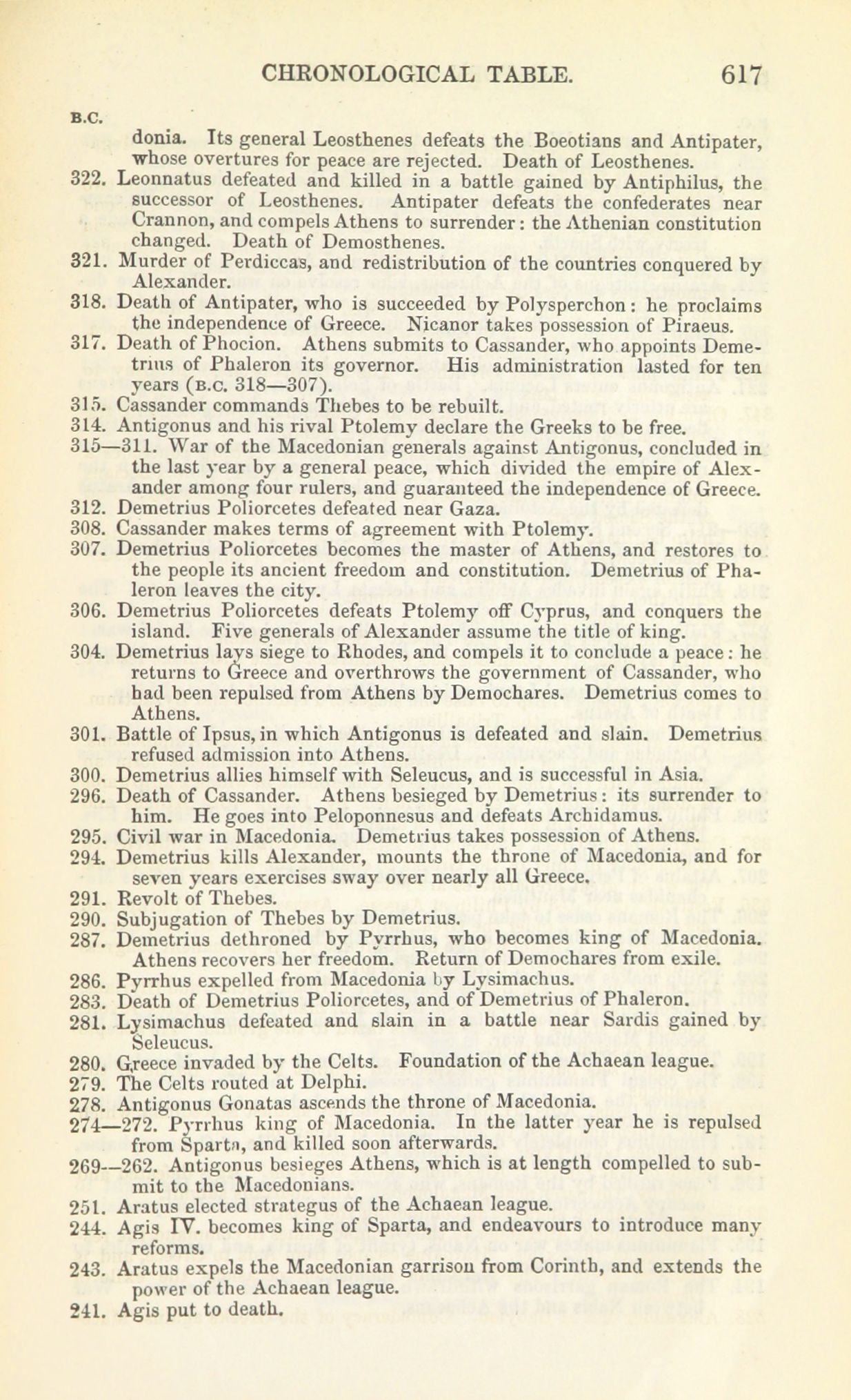 CHRONOLOGICAL TABLE. 617

B.C.

donia. Its general Leosthenes defeats the Boeotians and Antipater, whose overtures for peace are rejected. Death of Leosthenes.

322. Leonnatus defeated and killed in a battle gained by Antiphilus, the successor of Leosthenes. Antipater defeats the confederates near Crannon, and compels Athens to surrender: the Athenian constitution changed. Death of Demosthenes.

321. Murder of Perdiccas, and redistribution of the countries conquered by Alexander.

318. Death of Antipater, who is succeeded by Polysperchon: he proclaims the independence of Greece. Nicanor takes possession of Piraeus.

317. Death of Phocion. Athens submits to Cassander, who appoints Demetrius of Phaleron its governor. His administration lasted for ten years (B.C. 318—307).

315. Cassander commands Thebes to be rebuilt.

314. Antigonus and his rival Ptolemy declare the Greeks to be free.

315—311. War of the Macedonian generals against Antigonus, concluded in the last year by a general peace, which divided the empire of Alexander among four rulers, and guaranteed the independence of Greece.

312. Demetrius Poliorcetes defeated near Gaza.

308. Cassander makes terms of agreement with Ptolemy.

307. Demetrius Poliorcetes becomes the master of Athens, and restores to the people its ancient freedom and constitution. Demetrius of Phaleron leaves the city.

306. Demetrius Poliorcetes defeats Ptolemy off Cyprus, and conquers the island. Five generals of Alexander assume the title of king.

304. Demetrius lays siege to Rhodes, and compels it to conclude a peace: he returns to Greece and overthrows the government of Cassander, who had been repulsed from Athens by Demochares. Demetrius comes to Athens.

301. Battle of Ipsus, in which Antigonus is defeated and slain. Demetrius refused admission into Athens.

300. Demetrius allies himself with Seleucus, and is successful in Asia.

296. Death of Cassander. Athens besieged by Demetrius: its surrender to him. He goes into Peloponnesus and defeats Archidamus.

295. Civil war in Macedonia. Demetrius takes possession of Athens.

294. Demetrius kills Alexander, mounts the throne of Macedonia, and for seven years exercises sway over nearly all Greece.

291. Revolt of Thebes.

290. Subjugation of Thebes by Demetrius.

287. Demetrius dethroned by Pyrrhus, who becomes king of Macedonia. Athens recovers her freedom. Return of Demochares from exile.

286. Pyrrhus expelled from Macedonia by Lysimachus.

283. Death of Demetrius Poliorcetes, and of Demetrius of Phaleron.

281. Lysimachus defeated and slain in a battle near Sardis gained by Seleucus.

280. Greece invaded by the Celts. Foundation of the Achaean league.

279. The Celts routed at Delphi.

278. Antigonus Gonatas ascends the throne of Macedonia.

274—272. Pyrrhus king of Macedonia. In the latter year he is repulsed from Sparta, and killed soon afterwards.

269—262. Antigonus besieges Athens, which is at length compelled to submit to the Macedonians.

251. Aratus elected strategus of the Achaean league.

244. Agis IV. becomes king of Sparta, and endeavours to introduce many reforms.

243. Aratus expels the Macedonian garrison from Corinth, and extends the power of the Achaean league.

241. Agis put to death.